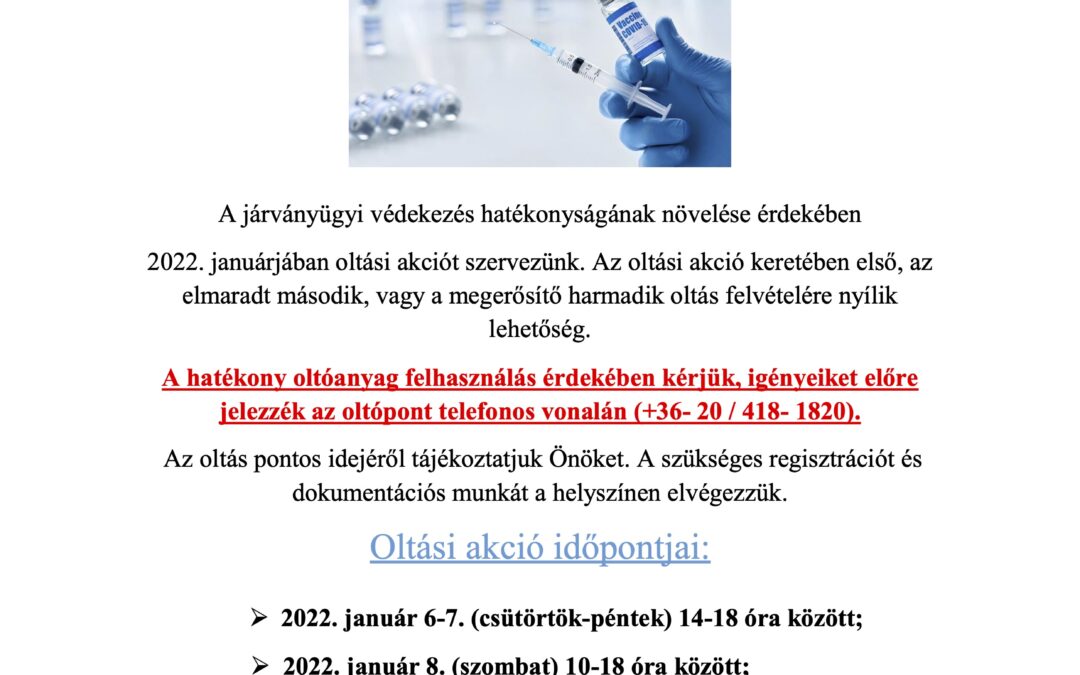 A járványügyi védekezés hatékonyságának növelése érdekében

2022. januárjában oltási akciót szervezünk. Az oltási akció keretében első, az elmaradt második, vagy a megerősítő harmadik oltás felvételére nyílik lehetőség.

A hatékony oltóanyag felhasználás érdekében kérjük, igényeiket előre jelezzék az oltópont telefonos vonalán (+36- 20 / 418- 1820).

Az oltás pontos idejéről tájékoztatjuk Önöket. A szükséges regisztrációt és dokumentációs munkát a helyszínen elvégezzük.

Oltási akció időpontjai:

➢ 2022. január 6-7. (csütörtök-péntek) 14-18 óra között;

➢ 2022. január 8. (szombat) 10-18 óra között;